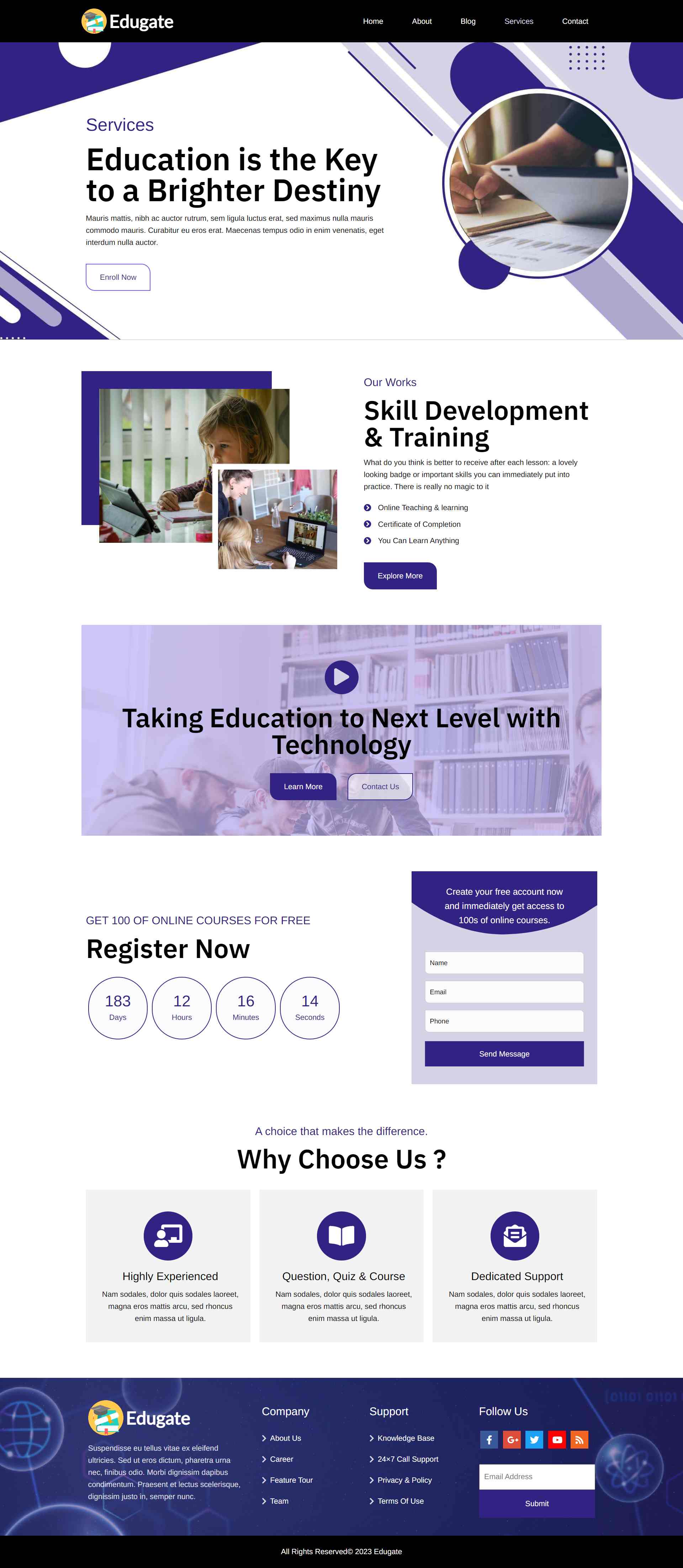 Edugate

Home
About
Blog
Services
Contact

Services

Education is the Key to a Brighter Destiny

Mauris mattis, nibh ac auctor rutrum, sem ligula luctus erat, sed maximus nulla mauris commodo mauris. Curabitur eu eros erat. Maecenas tempus odio in enim venenatis, eget interdum nulla auctor.

Enroll Now

Our Works

Skill Development & Training

What do you think is better to receive after each lesson: a lovely looking badge or important skills you can immediately put into practice. There is really no magic to it

Online Teaching & learning
Certificate of Completion
You Can Learn Anything

Explore More

Taking Education to Next Level with Technology

Learn More
Contact Us

GET 100 OF ONLINE COURSES FOR FREE

Register Now

183
Days
12
Hours
16
Minutes
14
Seconds

Create your free account now and immediately get access to 100s of online courses.

Name
Email
Phone
Send Message

A choice that makes the difference.

Why Choose Us ?

Highly Experienced

Nam sodales, dolor quis sodales laoreet, magna eros mattis arcu, sed rhoncus enim massa ut ligula.

Question, Quiz & Course

Nam sodales, dolor quis sodales laoreet, magna eros mattis arcu, sed rhoncus enim massa ut ligula.

Dedicated Support

Nam sodales, dolor quis sodales laoreet, magna eros mattis arcu, sed rhoncus enim massa ut ligula.

Edugate

Suspendisse eu tellus vitae ex eleifend ultricies. Sed ut eros dictum, pharetra urna nec, finibus odio. Morbi dignissim dapibus condimentum. Praesent et lectus scelerisque, dignissim justo in, semper nunc.

Company
About Us
Career
Feature Tour
Team

Support
Knowledge Base
24×7 Call Support
Privacy & Policy
Terms Of Use

Follow Us
Email Address
Submit

All Rights Reserved© 2023 Edugate